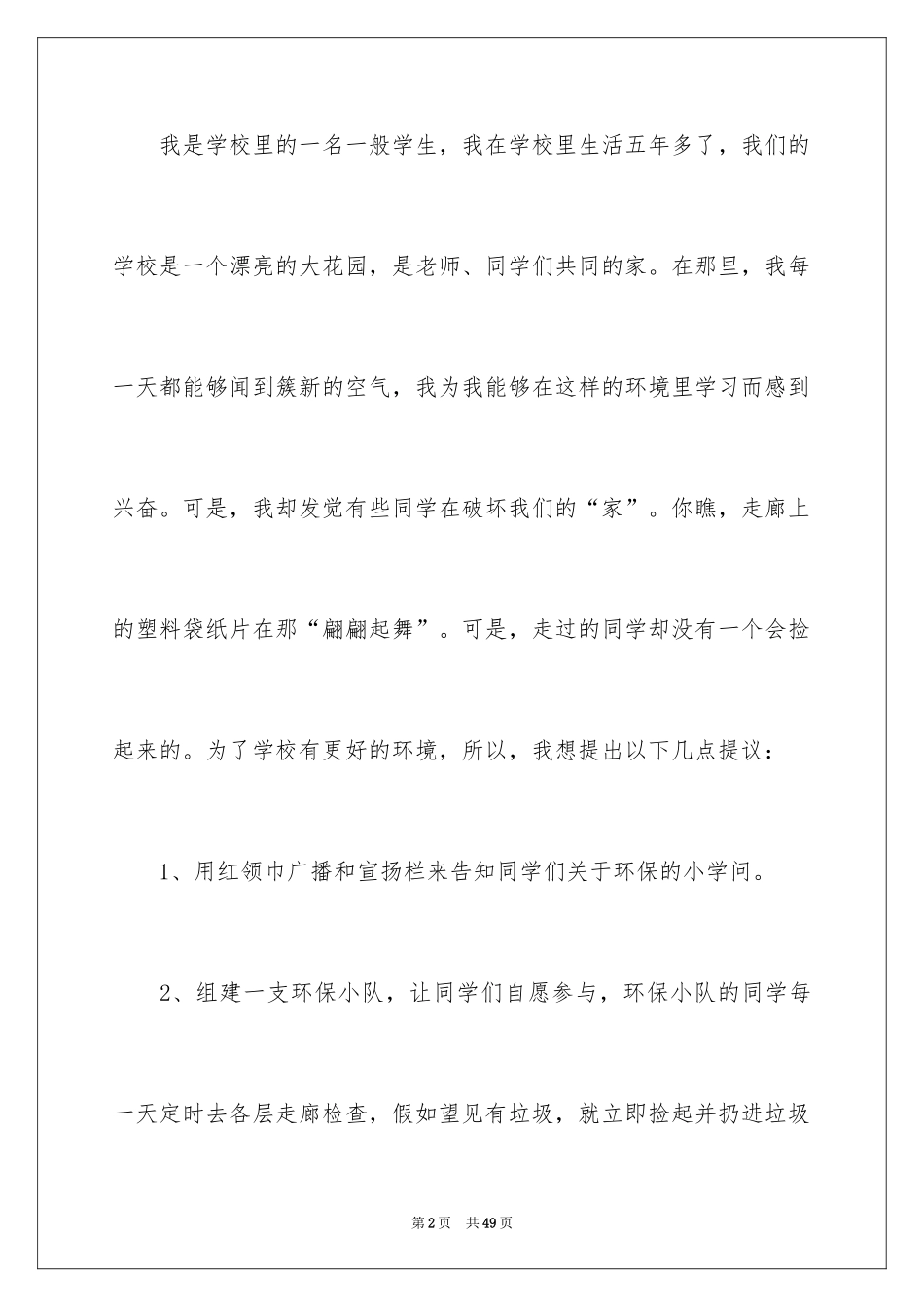 我是学校里的一名一般学生，我在学校里生活五年多了，我们的学校是一个漂亮的大花园，是老师、同学们共同的家。在那里，我每一天都能够闻到簇新的空气，我为我能够在这样的环境里学习而感到兴奋。可是，我却发觉有些同学在破坏我们的“家”。你瞧，走廊上的塑料袋纸片在那“翩翩起舞”。可是，走过的同学却没有一个会捡起来的。为了学校有更好的环境，所以，我想提出以下几点提议：

1、用红领巾广播和宣扬栏来告知同学们关于环保的小学问。

2、组建一支环保小队，让同学们自愿参与，环保小队的同学每一天定时去各层走廊检查，假如望见有垃圾，就立即捡起并扔进垃圾

第2页　共49页